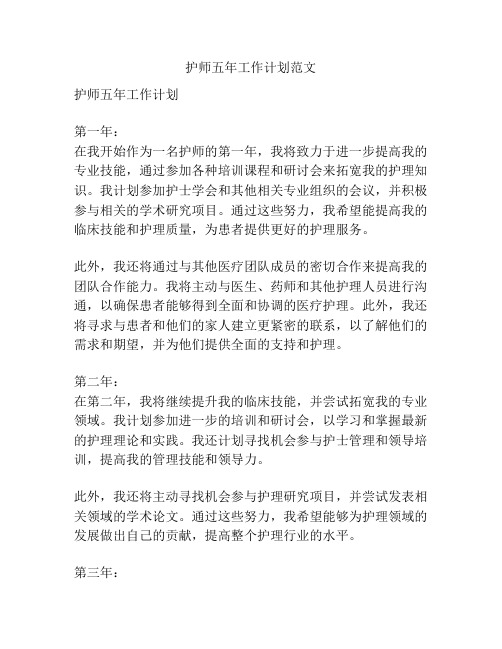 护师五年工作计划范文

护师五年工作计划

第一年：
在我开始作为一名护师的第一年，我将致力于进一步提高我的专业技能，通过参加各种培训课程和研讨会来拓宽我的护理知识。我计划参加护士学会和其他相关专业组织的会议，并积极参与相关的学术研究项目。通过这些努力，我希望能提高我的临床技能和护理质量，为患者提供更好的护理服务。

此外，我还将通过与其他医疗团队成员的密切合作来提高我的团队合作能力。我将主动与医生、药师和其他护理人员进行沟通，以确保患者能够得到全面和协调的医疗护理。此外，我还将寻求与患者和他们的家人建立更紧密的联系，以了解他们的需求和期望，并为他们提供全面的支持和护理。

第二年：
在第二年，我将继续提升我的临床技能，并尝试拓宽我的专业领域。我计划参加进一步的培训和研讨会，以学习和掌握最新的护理理论和实践。我还计划寻找机会参与护士管理和领导培训，提高我的管理技能和领导力。

此外，我还将主动寻找机会参与护理研究项目，并尝试发表相关领域的学术论文。通过这些努力，我希望能够为护理领域的发展做出自己的贡献，提高整个护理行业的水平。

第三年：